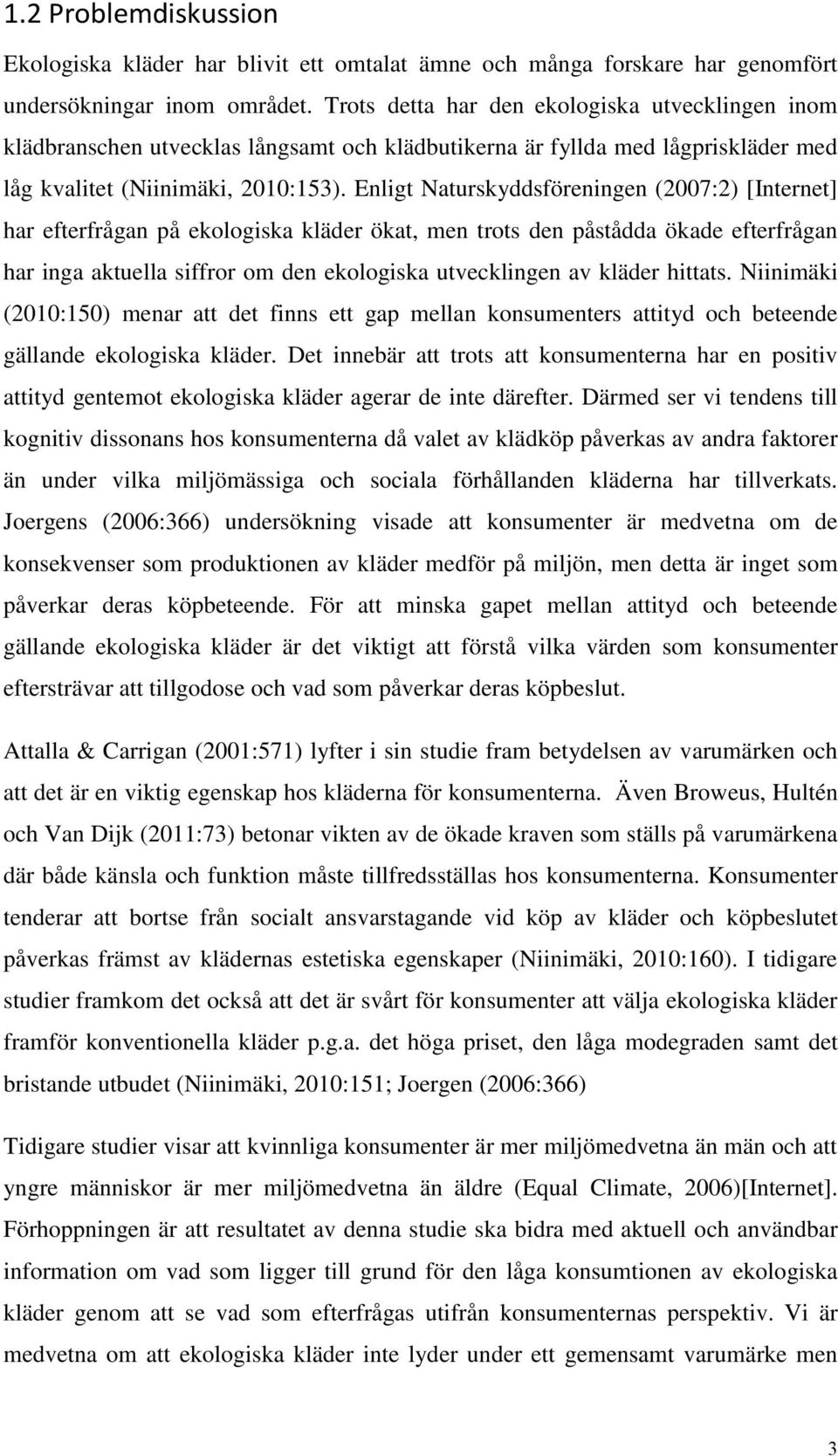 1.2 Problemdiskussion

Ekologiska kläder har blivit ett omtalat ämne och många forskare har genomfört undersökningar inom området. Trots detta har den ekologiska utvecklingen inom klädbranschen utvecklas långsamt och klädbutikerna är fyllda med lågpriskläder med låg kvalitet (Niinimäki, 2010:153). Enligt Naturskyddsföreningen (2007:2) [Internet] har efterfrågan på ekologiska kläder ökat, men trots den påstådda ökade efterfrågan har inga aktuella siffror om den ekologiska utvecklingen av kläder hittats. Niinimäki (2010:150) menar att det finns ett gap mellan konsumenters attityd och beteende gällande ekologiska kläder. Det innebär att trots att konsumenterna har en positiv attityd gentemot ekologiska kläder agerar de inte därefter. Därmed ser vi tendens till kognitiv dissonans hos konsumenterna då valet av klädköp påverkas av andra faktorer än under vilka miljömässiga och sociala förhållanden kläderna har tillverkats. Joergens (2006:366) undersökning visade att konsumenter är medvetna om de konsekvenser som produktionen av kläder medför på miljön, men detta är inget som påverkar deras köpbeteende. För att minska gapet mellan attityd och beteende gällande ekologiska kläder är det viktigt att förstå vilka värden som konsumenter eftersträvar att tillgodose och vad som påverkar deras köpbeslut.

Attalla & Carrigan (2001:571) lyfter i sin studie fram betydelsen av varumärken och att det är en viktig egenskap hos kläderna för konsumenterna. Även Broweus, Hultén och Van Dijk (2011:73) betonar vikten av de ökade kraven som ställs på varumärkena där både känsla och funktion måste tillfredsställas hos konsumenterna. Konsumenter tenderar att bortse från socialt ansvarstagande vid köp av kläder och köpbeslutet påverkas främst av klädernas estetiska egenskaper (Niinimäki, 2010:160). I tidigare studier framkom det också att det är svårt för konsumenter att välja ekologiska kläder framför konventionella kläder p.g.a. det höga priset, den låga modegraden samt det bristande utbudet (Niinimäki, 2010:151; Joergen (2006:366)

Tidigare studier visar att kvinnliga konsumenter är mer miljömedvetna än män och att yngre människor är mer miljömedvetna än äldre (Equal Climate, 2006)[Internet]. Förhoppningen är att resultatet av denna studie ska bidra med aktuell och användbar information om vad som ligger till grund för den låga konsumtionen av ekologiska kläder genom att se vad som efterfrågas utifrån konsumenternas perspektiv. Vi är medvetna om att ekologiska kläder inte lyder under ett gemensamt varumärke men

3